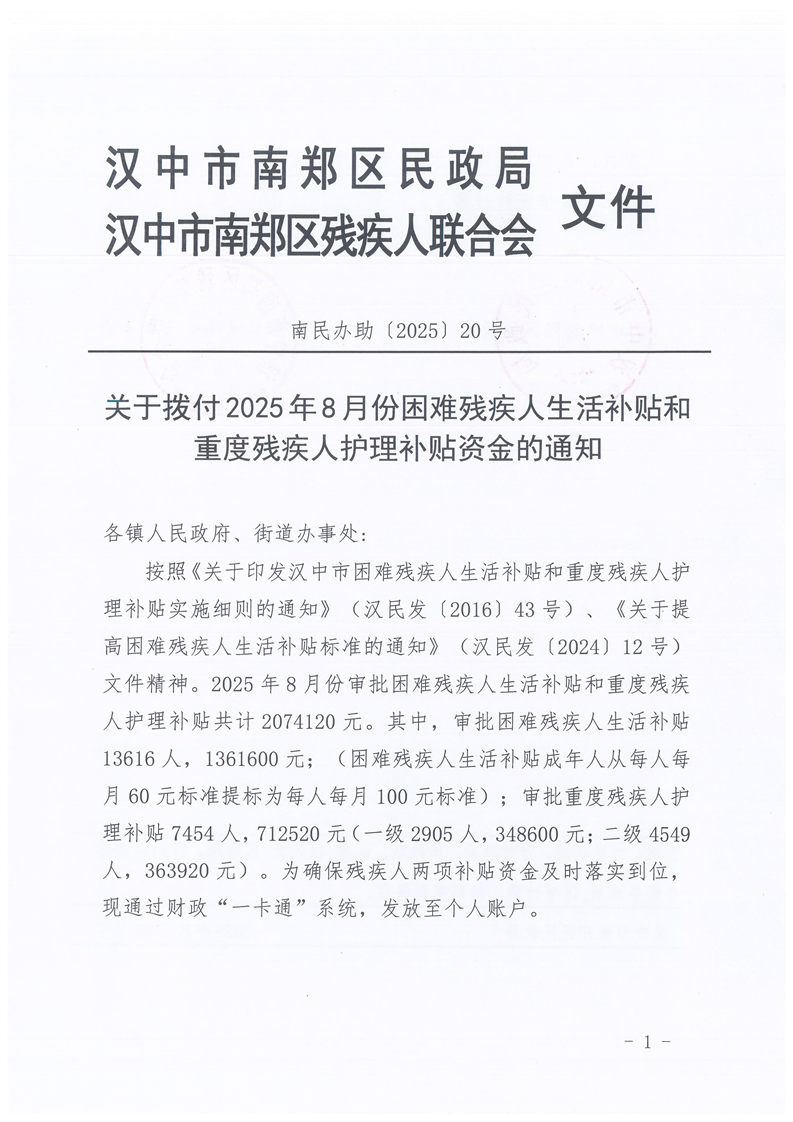 汉中市南郑区民政局
汉中市南郑区残疾人联合会 文件

南民办助〔2025〕20号

关于拨付2025年8月份困难残疾人生活补贴和重度残疾人护理补贴资金的通知

各镇人民政府、街道办事处：

按照《关于印发汉中市困难残疾人生活补贴和重度残疾人护理补贴实施细则的通知》（汉民发〔2016〕43号）、《关于提高困难残疾人生活补贴标准的通知》（汉民发〔2024〕12号）文件精神。2025年8月份审批困难残疾人生活补贴和重度残疾人护理补贴共计2074120元。其中，审批困难残疾人生活补贴13616人，1361600元；（困难残疾人生活补贴成年人从每人每月60元标准提标为每人每月100元标准）；审批重度残疾人护理补贴7454人，712520元（一级2905人，348600元；二级4549人，363920元）。为确保残疾人两项补贴资金及时落实到位，现通过财政“一卡通”系统，发放至个人账户。

- 1 -